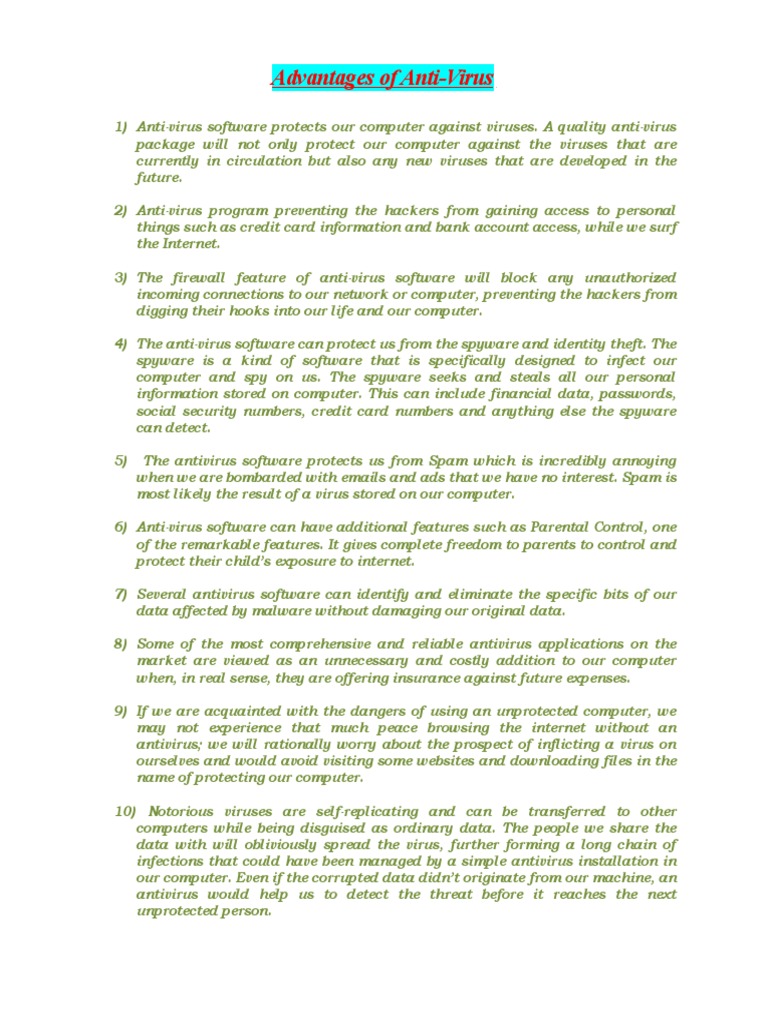 Advantages of Anti-Virus

1) Anti-virus software protects our computer against viruses. A quality anti-virus package will not only protect our computer against the viruses that are currently in circulation but also any new viruses that are developed in the future.

2) Anti-virus program preventing the hackers from gaining access to personal things such as credit card information and bank account access, while we surf the Internet.

3) The firewall feature of anti-virus software will block any unauthorized incoming connections to our network or computer, preventing the hackers from digging their hooks into our life and our computer.

4) The anti-virus software can protect us from the spyware and identity theft. The spyware is a kind of software that is specifically designed to infect our computer and spy on us. The spyware seeks and steals all our personal information stored on computer. This can include financial data, passwords, social security numbers, credit card numbers and anything else the spyware can detect.

5) The antivirus software protects us from Spam which is incredibly annoying when we are bombarded with emails and ads that we have no interest. Spam is most likely the result of a virus stored on our computer.

6) Anti-virus software can have additional features such as Parental Control, one of the remarkable features. It gives complete freedom to parents to control and protect their child's exposure to internet.

7) Several antivirus software can identify and eliminate the specific bits of our data affected by malware without damaging our original data.

8) Some of the most comprehensive and reliable antivirus applications on the market are viewed as an unnecessary and costly addition to our computer when, in real sense, they are offering insurance against future expenses.

9) If we are acquainted with the dangers of using an unprotected computer, we may not experience that much peace browsing the internet without an antivirus; we will rationally worry about the prospect of inflicting a virus on ourselves and would avoid visiting some websites and downloading files in the name of protecting our computer.

10) Notorious viruses are self-replicating and can be transferred to other computers while being disguised as ordinary data. The people we share the data with will obliviously spread the virus, further forming a long chain of infections that could have been managed by a simple antivirus installation in our computer. Even if the corrupted data didn't originate from our machine, an antivirus would help us to detect the threat before it reaches the next unprotected person.